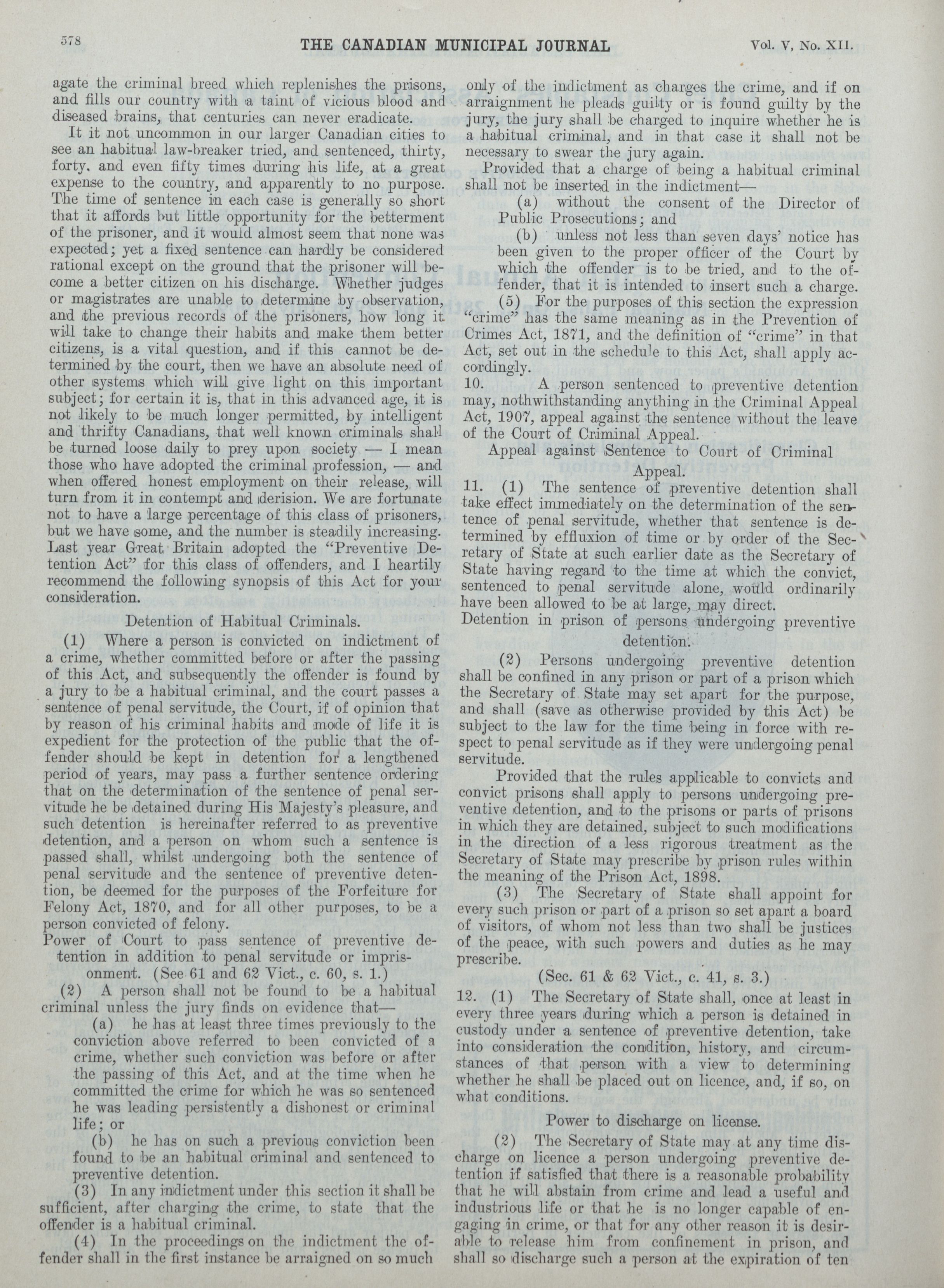 578 THE CANADIAN MUNICIPAL JOURNAL Vol. V, No. XII.

agate the criminal breed which replenishes the prisons, and fills our country with a taint of vicious blood and diseased brains, that centuries can never eradicate.

It it not uncommon in our larger Canadian cities to see an habitual law-breaker tried, and sentenced, thirty, forty, and even fifty times during his life, at a great expense to the country, and apparently to no purpose. The time of sentence in each case is generally so short that it affords but little opportunity for the betterment of the prisoner, and it would almost seem that none was expected; yet a fixed sentence can hardly be considered rational except on the ground that the prisoner will become a better citizen on his discharge. Whether judges or magistrates are unable to determine by observation, and the previous records of the prisoners, how long it will take to change their habits and make them better citizens, is a vital question, and if this cannot be determined by the court, then we have an absolute need of other systems which will give light on this important subject; for certain it is, that in this advanced age, it is not likely to be much longer permitted, by intelligent and thrifty Canadians, that well known criminals shall be turned loose daily to prey upon society — I mean those who have adopted the criminal profession, — and when offered honest employment on their release, will turn from it in contempt and derision. We are fortunate not to have a large percentage of this class of prisoners, but we have some, and the number is steadily increasing. Last year Great Britain adopted the "Preventive Detention Act" for this class of offenders, and I heartily recommend the following synopsis of this Act for your consideration.

Detention of Habitual Criminals.

(1) Where a person is convicted on indictment of a crime, whether committed before or after the passing of this Act, and subsequently the offender is found by a jury to be a habitual criminal, and the court passes a sentence of penal servitude, the Court, if of opinion that by reason of his criminal habits and mode of life it is expedient for the protection of the public that the offender should be kept in detention for a lengthened period of years, may pass a further sentence ordering that on the determination of the sentence of penal servitude he be detained during His Majesty's pleasure, and such detention is hereinafter referred to as preventive detention, and a person on whom such a sentence is passed shall, whilst undergoing both the sentence of penal servitude and the sentence of preventive detention, be deemed for the purposes of the Forfeiture for Felony Act, 1870, and for all other purposes, to be a person convicted of felony.

Power of Court to pass sentence of preventive detention in addition to penal servitude or imprisonment. (See 61 and 62 Vict., c. 60, s. 1.)

(2) A person shall not be found to be a habitual criminal unless the jury finds on evidence that—

(a) he has at least three times previously to the conviction above referred to been convicted of a crime, whether such conviction was before or after the passing of this Act, and at the time when he committed the crime for which he was so sentenced he was leading persistently a dishonest or criminal life; or

(b) he has on such a previous conviction been found to be an habitual criminal and sentenced to preventive detention.

(3) In any indictment under this section it shall be sufficient, after charging the crime, to state that the offender is a habitual criminal.

(4) In the proceedings on the indictment the offender shall in the first instance be arraigned on so much only of the indictment as charges the crime, and if on arraignment he pleads guilty or is found guilty by the jury, the jury shall be charged to inquire whether he is a habitual criminal, and in that case it shall not be necessary to swear the jury again.

Provided that a charge of being a habitual criminal shall not be inserted in the indictment—

(a) without the consent of the Director of Public Prosecutions; and

(b) unless not less than seven days' notice has been given to the proper officer of the Court by which the offender is to be tried, and to the offender, that it is intended to insert such a charge.

(5) For the purposes of this section the expression "crime" has the same meaning as in the Prevention of Crimes Act, 1871, and the definition of "crime" in that Act, set out in the schedule to this Act, shall apply accordingly.

10. A person sentenced to preventive detention may, nothwithstanding anything in the Criminal Appeal Act, 1907, appeal against the sentence without the leave of the Court of Criminal Appeal.

Appeal against Sentence to Court of Criminal Appeal.

11. (1) The sentence of preventive detention shall take effect immediately on the determination of the sentence of penal servitude, whether that sentence is determined by effluxion of time or by order of the Secretary of State at such earlier date as the Secretary of State having regard to the time at which the convict, sentenced to penal servitude alone, would ordinarily have been allowed to be at large, may direct.

Detention in prison of persons undergoing preventive detention.

(2) Persons undergoing preventive detention shall be confined in any prison or part of a prison which the Secretary of State may set apart for the purpose, and shall (save as otherwise provided by this Act) be subject to the law for the time being in force with respect to penal servitude as if they were undergoing penal servitude.

Provided that the rules applicable to convicts and convict prisons shall apply to persons undergoing preventive detention, and to the prisons or parts of prisons in which they are detained, subject to such modifications in the direction of a less rigorous treatment as the Secretary of State may prescribe by prison rules within the meaning of the Prison Act, 1898.

(3) The Secretary of State shall appoint for every such prison or part of a prison so set apart a board of visitors, of whom not less than two shall be justices of the peace, with such powers and duties as he may prescribe.

(Sec. 61 & 62 Vict., c. 41, s. 3.)

12. (1) The Secretary of State shall, once at least in every three years during which a person is detained in custody under a sentence of preventive detention, take into consideration the condition, history, and circumstances of that person with a view to determining whether he shall be placed out on licence, and, if so, on what conditions.

Power to discharge on license.

(2) The Secretary of State may at any time discharge on licence a person undergoing preventive detention if satisfied that there is a reasonable probability that he will abstain from crime and lead a useful and industrious life or that he is no longer capable of engaging in crime, or that for any other reason it is desirable to release him from confinement in prison, and shall so discharge such a person at the expiration of ten